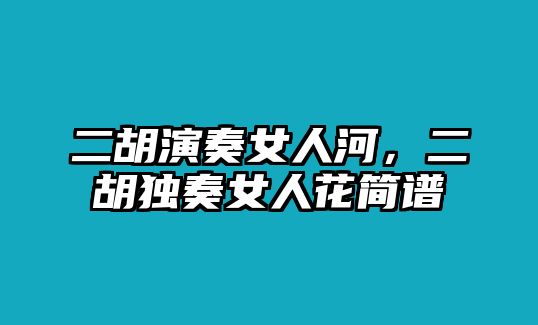 二胡演奏女人河，二胡独奏女人花简谱